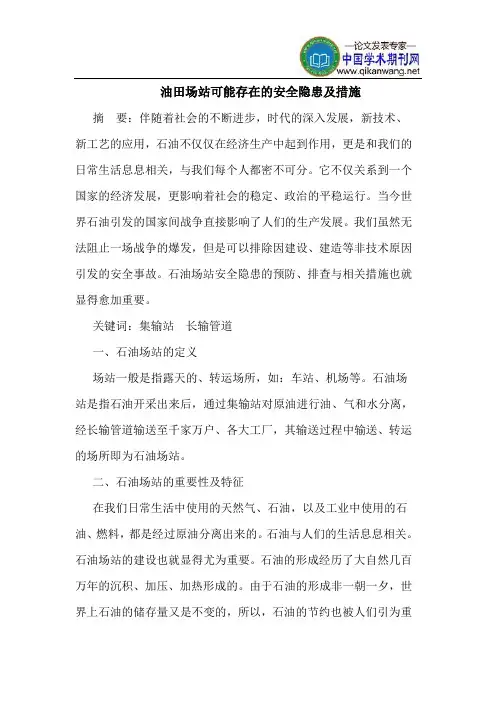 —论文发表专家—
中国学术期刊网
www.qikanwang.net

油田场站可能存在的安全隐患及措施

摘　要：伴随着社会的不断进步，时代的深入发展，新技术、新工艺的应用，石油不仅仅在经济生产中起到作用，更是和我们的日常生活息息相关，与我们每个人都密不可分。它不仅关系到一个国家的经济发展，更影响着社会的稳定、政治的平稳运行。当今世界石油引发的国家间战争直接影响了人们的生产发展。我们虽然无法阻止一场战争的爆发，但是可以排除因建设、建造等非技术原因引发的安全事故。石油场站安全隐患的预防、排查与相关措施也就显得愈加重要。

关键词：集输站　长输管道

一、石油场站的定义

场站一般是指露天的、转运场所，如：车站、机场等。石油场站是指石油开采出来后，通过集输站对原油进行油、气和水分离，经长输管道输送至千家万户、各大工厂，其输送过程中输送、转运的场所即为石油场站。

二、石油场站的重要性及特征

在我们日常生活中使用的天然气、石油，以及工业中使用的石油、燃料，都是经过原油分离出来的。石油与人们的生活息息相关。石油场站的建设也就显得尤为重要。石油的形成经历了大自然几百万年的沉积、加压、加热形成的。由于石油的形成非一朝一夕，世界上石油的储存量又是不变的，所以，石油的节约也被人们引为重